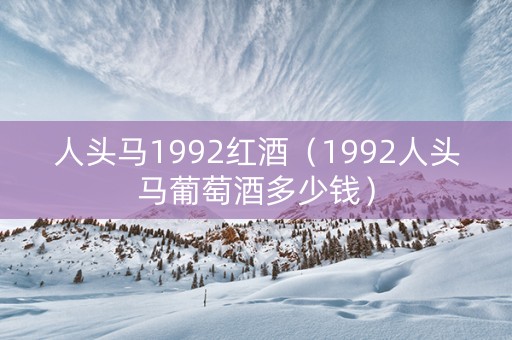 人头马1992红酒（1992人头马葡萄酒多少钱）